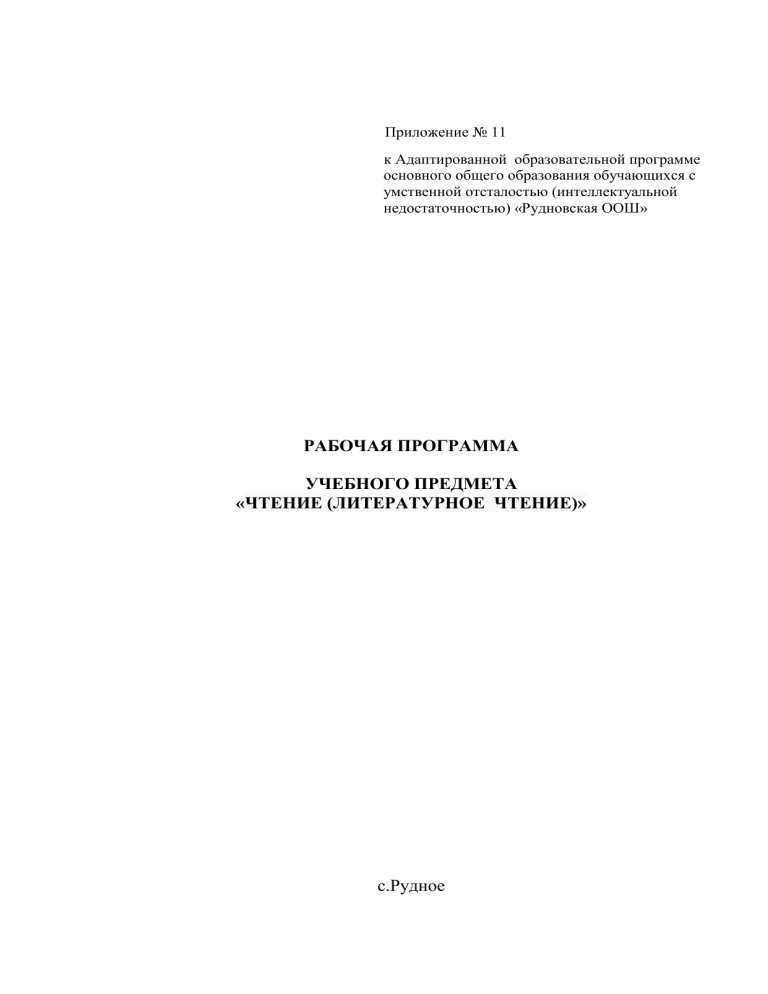 Приложение № 11

к Адаптированной образовательной программе основного общего образования обучающихся с умственной отсталостью (интеллектуальной недостаточностью) «Рудновская ООШ»

РАБОЧАЯ ПРОГРАММА

УЧЕБНОГО ПРЕДМЕТА
«ЧТЕНИЕ (ЛИТЕРАТУРНОЕ ЧТЕНИЕ)»

с.Рудное